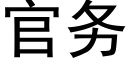 官务